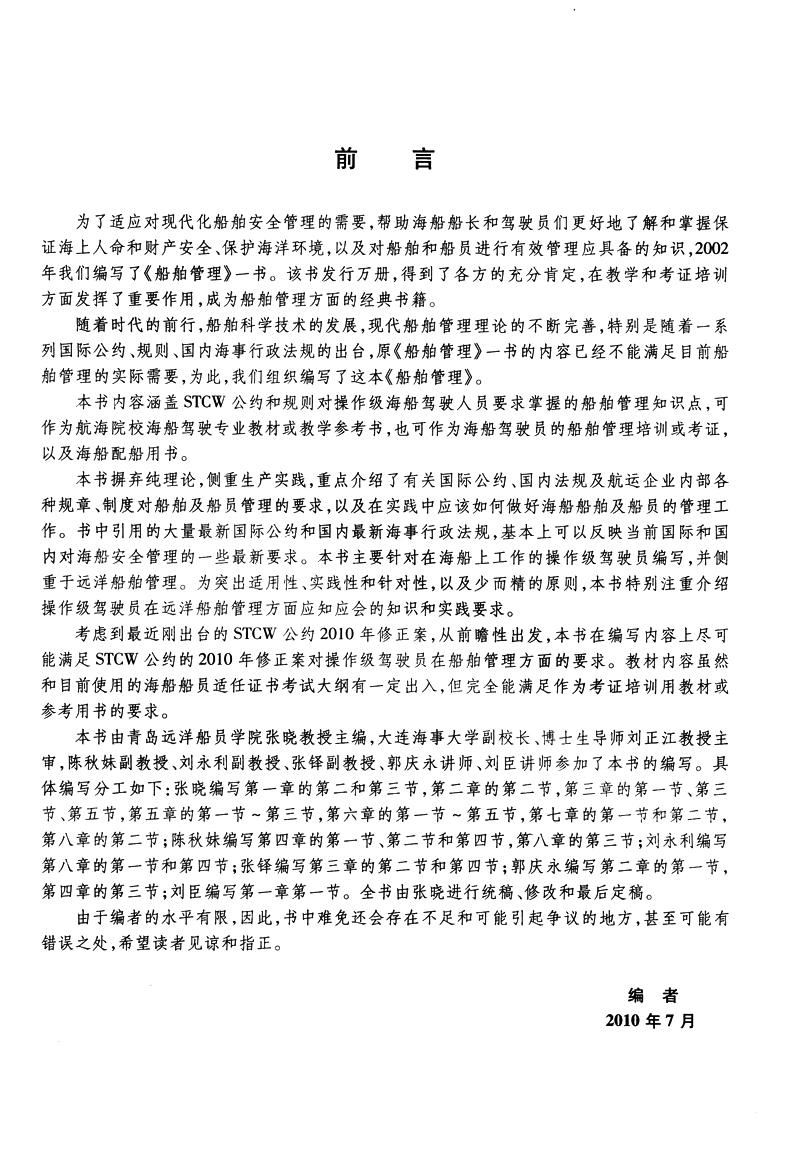 前　言

为了适应对现代化船舶安全管理的需要，帮助海船船长和驾驶员们更好地了解和掌握保证海上人命和财产安全、保护海洋环境，以及对船舶和船员进行有效管理应具备的知识，2002年我们编写了《船舶管理》一书。该书发行万册，得到了各方的充分肯定，在教学和考证培训方面发挥了重要作用，成为船舶管理方面的经典书籍。

随着时代的前行，船舶科学技术的发展，现代船舶管理理论的不断完善，特别是随着一系列国际公约、规则、国内海事行政法规的出台，原《船舶管理》一书的内容已经不能满足目前船舶管理的实际需要，为此，我们组织编写了这本《船舶管理》。

本书内容涵盖STCW公约和规则对操作级海船驾驶人员要求掌握的船舶管理知识点，可作为航海院校海船驾驶专业教材或教学参考书，也可作为海船驾驶员的船舶管理培训或考证，以及海船配船用书。

本书摒弃纯理论，侧重生产实践，重点介绍了有关国际公约、国内法规及航运企业内部各种规章、制度对船舶及船员管理的要求，以及在实践中应该如何做好海船船舶及船员的管理工作。书中引用的大量最新国际公约和国内最新海事行政法规，基本上可以反映当前国际和国内对海船安全管理的一些最新要求。本书主要针对在海船上工作的操作级驾驶员编写，并侧重于远洋船舶管理。为突出适用性、实践性和针对性，以及少而精的原则，本书特别注重介绍操作级驾驶员在远洋船舶管理方面应知应会的知识和实践要求。

考虑到最近刚出台的STCW公约2010年修正案，从前瞻性出发，本书在编写内容上尽可能满足STCW公约的2010年修正案对操作级驾驶员在船舶管理方面的要求。教材内容虽然和目前使用的海船船员适任证书考试大纲有一定出入，但完全能满足作为考证培训用教材或参考用书的要求。

本书由青岛远洋船员学院张晓教授主编，大连海事大学副校长、博士生导师刘正江教授主审，陈秋妹副教授、刘永利副教授、张铎副教授、郭庆永讲师、刘臣讲师参加了本书的编写。具体编写分工如下：张晓编写第一章的第二和第三节，第二章的第二节，第三章的第一节、第三节、第五节，第五章的第一节～第三节，第六章的第一节～第五节，第七章的第一节和第二节，第八章的第二节；陈秋妹编写第四章的第一节、第二节和第四节，第八章的第三节；刘永利编写第八章的第一节和第四节；张铎编写第三章的第二节和第四节；郭庆永编写第二章的第一节，第四章的第三节；刘臣编写第一章第一节。全书由张晓进行统稿、修改和最后定稿。

由于编者的水平有限，因此，书中难免还会存在不足和可能引起争议的地方，甚至可能有错误之处，希望读者见谅和指正。

编　者
2010年7月